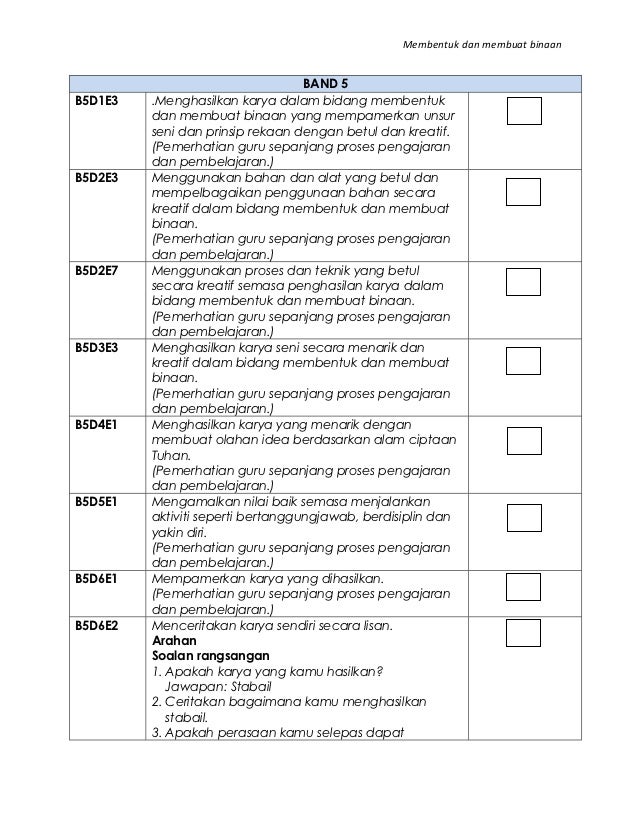 Membentuk dan membuat binaan

| BAND 5 | | |
|---|---|---|
| B5D1E3 | .Menghasilkan karya dalam bidang membentuk dan membuat binaan yang mempamerkan unsur seni dan prinsip rekaan dengan betul dan kreatif. (Pemerhatian guru sepanjang proses pengajaran dan pembelajaran.) | |
| B5D2E3 | Menggunakan bahan dan alat yang betul dan mempelbagaikan penggunaan bahan secara kreatif dalam bidang membentuk dan membuat binaan. (Pemerhatian guru sepanjang proses pengajaran dan pembelajaran.) | |
| B5D2E7 | Menggunakan proses dan teknik yang betul secara kreatif semasa penghasilan karya dalam bidang membentuk dan membuat binaan. (Pemerhatian guru sepanjang proses pengajaran dan pembelajaran.) | |
| B5D3E3 | Menghasilkan karya seni secara menarik dan kreatif dalam bidang membentuk dan membuat binaan. (Pemerhatian guru sepanjang proses pengajaran dan pembelajaran.) | |
| B5D4E1 | Menghasilkan karya yang menarik dengan membuat olahan idea berdasarkan alam ciptaan Tuhan. (Pemerhatian guru sepanjang proses pengajaran dan pembelajaran.) | |
| B5D5E1 | Mengamalkan nilai baik semasa menjalankan aktiviti seperti bertanggungjawab, berdisiplin dan yakin diri. (Pemerhatian guru sepanjang proses pengajaran dan pembelajaran.) | |
| B5D6E1 | Mempamerkan karya yang dihasilkan. (Pemerhatian guru sepanjang proses pengajaran dan pembelajaran.) | |
| B5D6E2 | Menceritakan karya sendiri secara lisan. **Arahan** **Soalan rangsangan** 1. Apakah karya yang kamu hasilkan? Jawapan: Stabail 2. Ceritakan bagaimana kamu menghasilkan stabail. 3. Apakah perasaan kamu selepas dapat | |